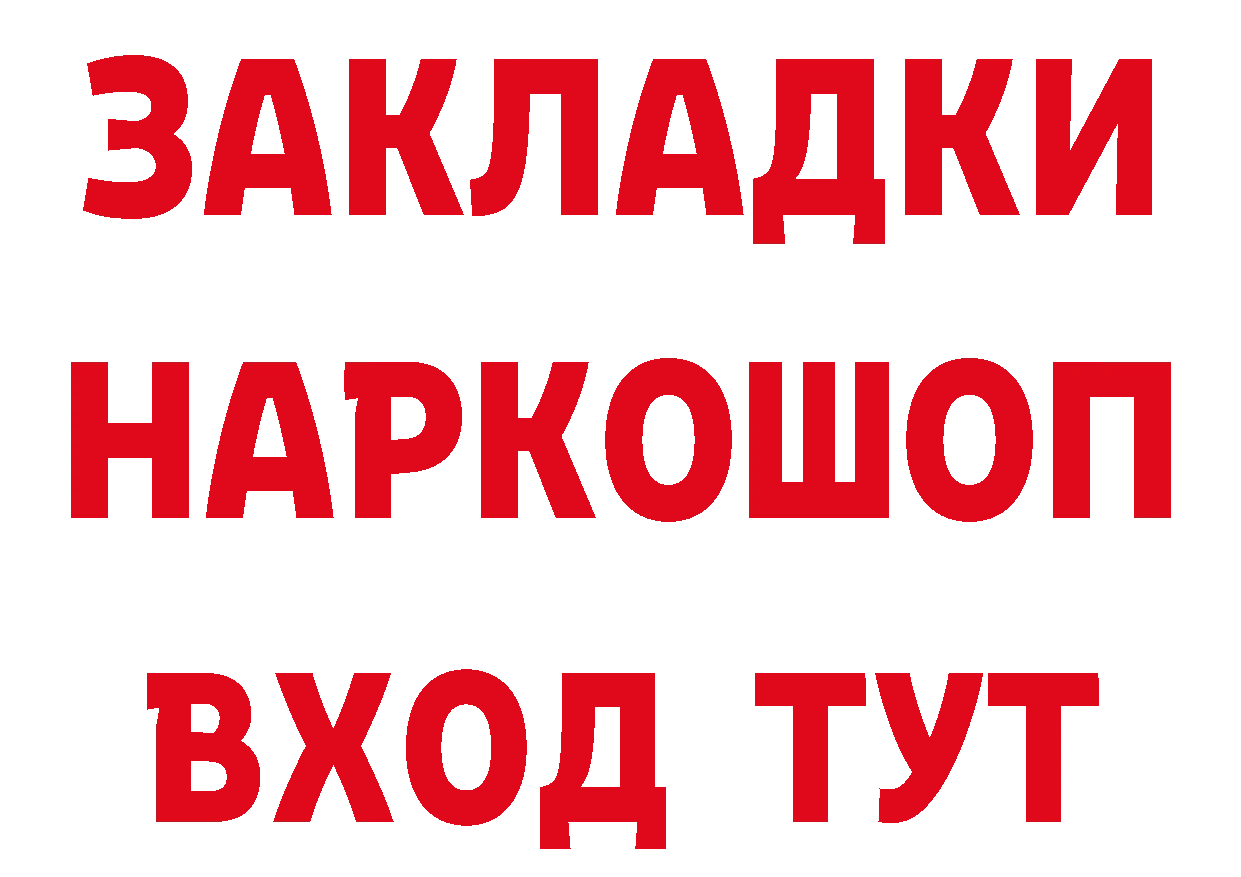 ЗАКЛАДКИ
НАРКОШОП
ВХОД ТУТ